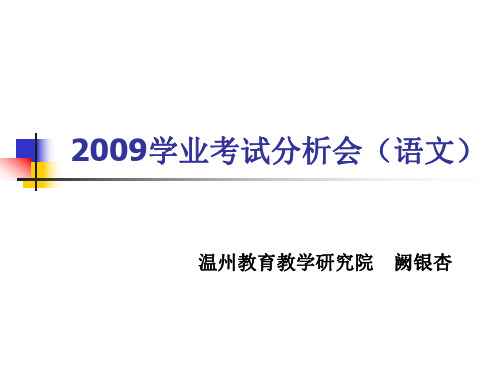 2009学业考试分析会（语文）

温州教育教学研究院　阙银杏